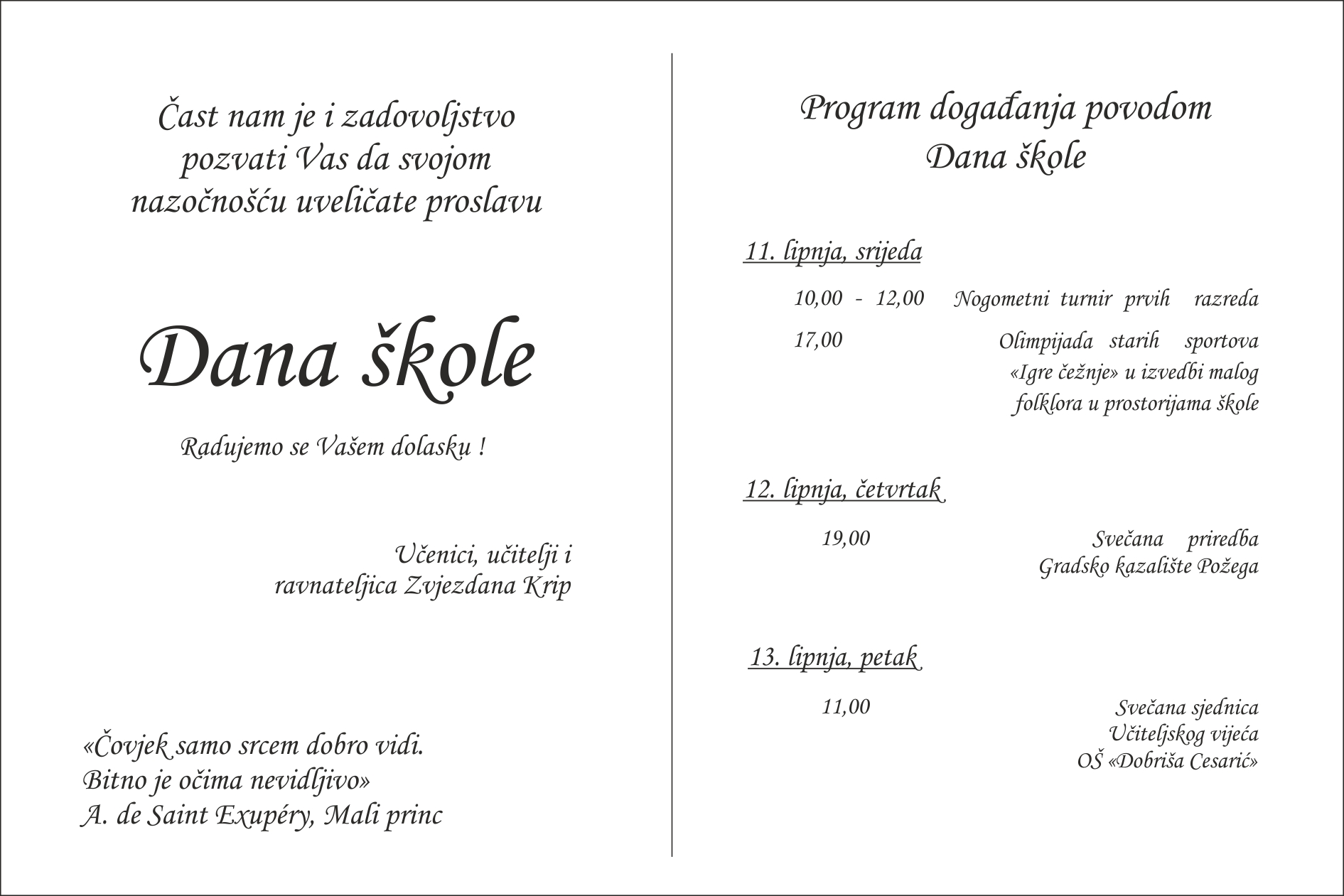 Čast nam je i zadovoljstvo pozvati Vas da svojom nazočnošću uveličate proslavu

Dana škole

Radujemo se Vašem dolasku !

Učenici, učitelji i ravnateljica Zvjezdana Krip

«Čovjek samo srcem dobro vidi. Bitno je očima nevidljivo»
A. de Saint Exupéry, Mali princ

Program događanja povodom Dana škole

11. lipnja, srijeda

10,00 - 12,00 Nogometni turnir prvih razreda

17,00 Olimpijada starih sportova «Igre čežnje» u izvedbi malog folklora u prostorijama škole

12. lipnja, četvrtak

19,00 Svečana priredba Gradsko kazalište Požega

13. lipnja, petak

11,00 Svečana sjednica Učiteljskog vijeća OŠ «Dobriša Cesarić»